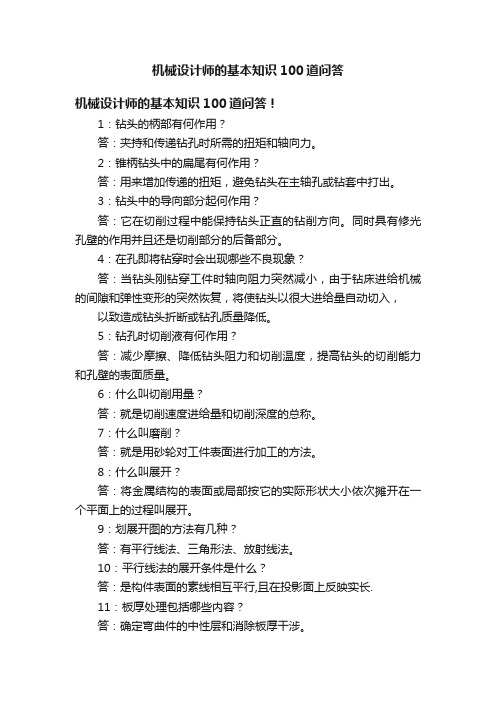 机械设计师的基本知识100道问答

机械设计师的基本知识100道问答！

1：钻头的柄部有何作用？

答：夹持和传递钻孔时所需的扭矩和轴向力。

2：锥柄钻头中的扁尾有何作用？

答：用来增加传递的扭矩，避免钻头在主轴孔或钻套中打出。

3：钻头中的导向部分起何作用？

答：它在切削过程中能保持钻头正直的钻削方向。同时具有修光孔壁的作用并且还是切削部分的后备部分。

4：在孔即将钻穿时会出现哪些不良现象？

答：当钻头刚钻穿工件时轴向阻力突然减小，由于钻床进给机械的间隙和弹性变形的突然恢复，将使钻头以很大进给量自动切入，

以致造成钻头折断或钻孔质量降低。

5：钻孔时切削液有何作用？

答：减少摩擦、降低钻头阻力和切削温度，提高钻头的切削能力和孔壁的表面质量。

6：什么叫切削用量？

答：就是切削速度进给量和切削深度的总称。

7：什么叫磨削？

答：就是用砂轮对工件表面进行加工的方法。

8：什么叫展开？

答：将金属结构的表面或局部按它的实际形状大小依次摊开在一个平面上的过程叫展开。

9：划展开图的方法有几种？

答：有平行线法、三角形法、放射线法。

10：平行线法的展开条件是什么？

答：是构件表面的素线相互平行,且在投影面上反映实长.

11：板厚处理包括哪些内容？

答：确定弯曲件的中性层和消除板厚干涉。